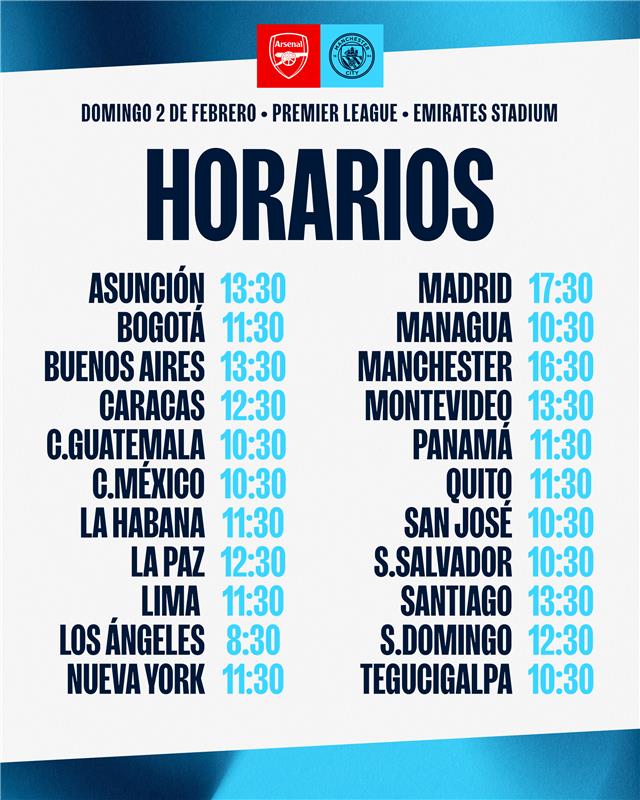 Arsenal

MANCHESTER CITY

DOMINGO 2 DE FEBRERO • PREMIER LEAGUE • EMIRATES STADIUM

HORARIOS

ASUNCIÓN 13:30
BOGOTÁ 11:30
BUENOS AIRES 13:30
CARACAS 12:30
C.GUATEMALA 10:30
C.MÉXICO 10:30
LA HABANA 11:30
LA PAZ 12:30
LIMA 11:30
LOS ÁNGELES 8:30
NUEVA YORK 11:30

MADRID 17:30
MANAGUA 10:30
MANCHESTER 16:30
MONTEVIDEO 13:30
PANAMÁ 11:30
QUITO 11:30
SAN JOSÉ 10:30
S.SALVADOR 10:30
SANTIAGO 13:30
S.DOMINGO 12:30
TEGUCIGALPA 10:30